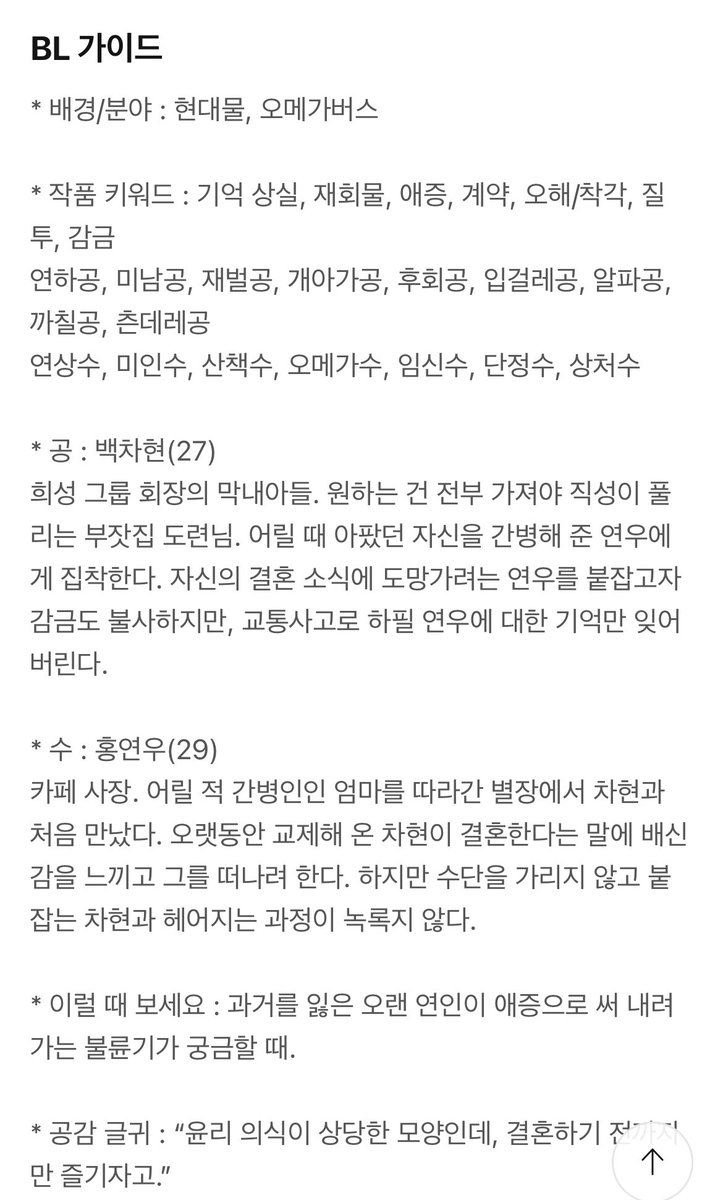 BL 가이드

* 배경/분야 : 현대물, 오메가버스

* 작품 키워드 : 기억 상실, 재회물, 애증, 계약, 오해/착각, 질투, 감금
연하공, 미남공, 재벌공, 개아가공, 후회공, 입걸레공, 알파공, 까칠공, 츤데레공
연상수, 미인수, 산책수, 오메가수, 임신수, 단정수, 상처수

* 공 : 백차현(27)
희성 그룹 회장의 막내아들. 원하는 건 전부 가져야 직성이 풀리는 부잣집 도련님. 어릴 때 아팠던 자신을 간병해 준 연우에게 집착한다. 자신의 결혼 소식에 도망가려는 연우를 붙잡고자 감금도 불사하지만, 교통사고로 하필 연우에 대한 기억만 잊어버린다.

* 수 : 홍연우(29)
카페 사장. 어릴 적 간병인인 엄마를 따라간 별장에서 차현과 처음 만났다. 오랫동안 교제해 온 차현이 결혼한다는 말에 배신감을 느끼고 그를 떠나려 한다. 하지만 수단을 가리지 않고 붙잡는 차현과 헤어지는 과정이 녹록지 않다.

* 이럴 때 보세요 : 과거를 잃은 오랜 연인이 애증으로 써 내려가는 불륜기가 궁금할 때.

* 공감 글귀 : “윤리 의식이 상당한 모양인데, 결혼하기 전까지만 즐기자고.”